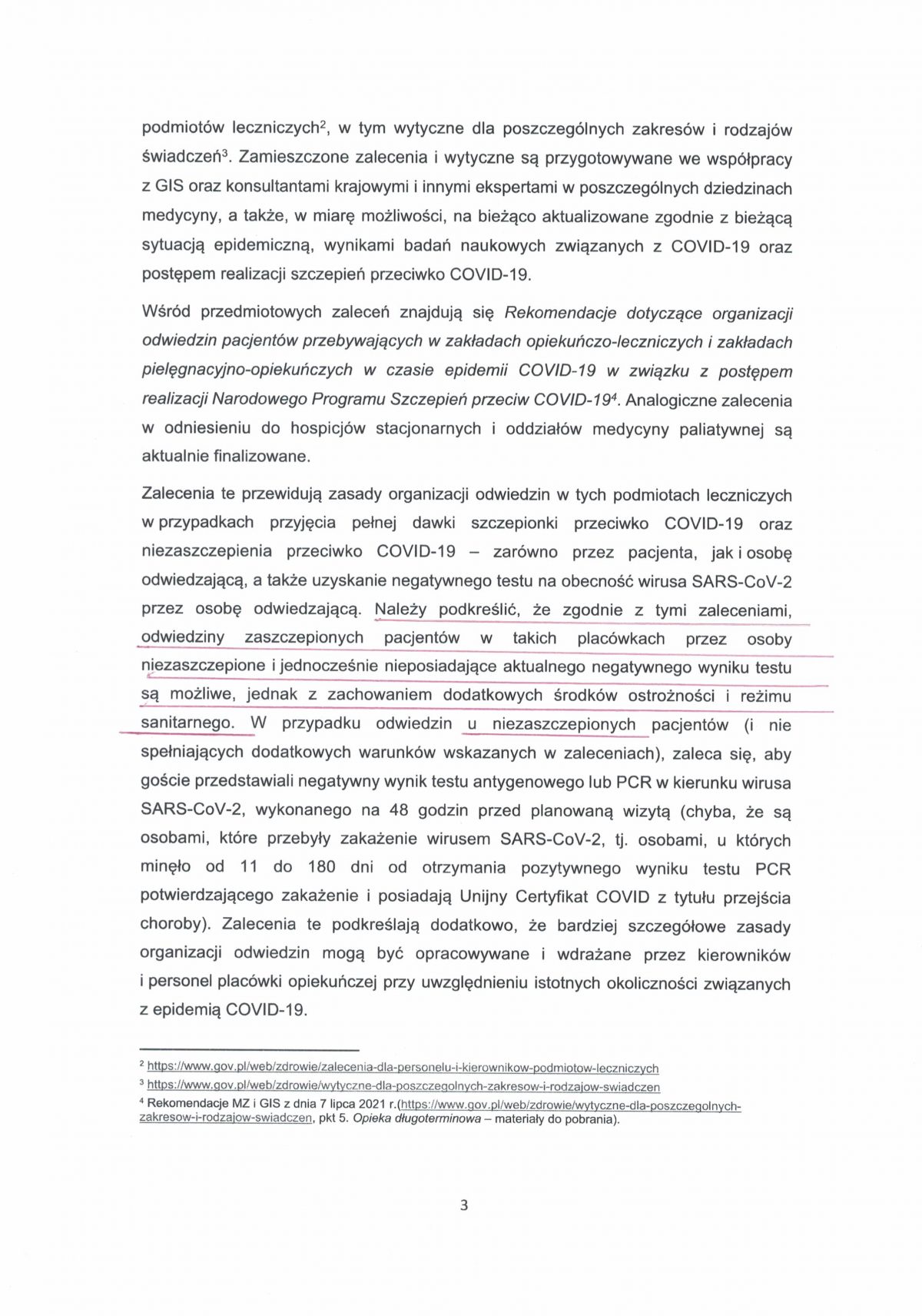 podmiotów leczniczych$^2$, w tym wytyczne dla poszczególnych zakresów i rodzajów świadczeń$^3$. Zamieszczone zalecenia i wytyczne są przygotowywane we współpracy z GIS oraz konsultantami krajowymi i innymi ekspertami w poszczególnych dziedzinach medycyny, a także, w miarę możliwości, na bieżąco aktualizowane zgodnie z bieżącą sytuacją epidemiczną, wynikami badań naukowych związanych z COVID-19 oraz postępem realizacji szczepień przeciwko COVID-19.

Wśród przedmiotowych zaleceń znajdują się Rekomendacje dotyczące organizacji odwiedzin pacjentów przebywających w zakładach opiekuńczo-leczniczych i zakładach pielęgnacyjno-opiekuńczych w czasie epidemii COVID-19 w związku z postępem realizacji Narodowego Programu Szczepień przeciw COVID-19$^4$. Analogiczne zalecenia w odniesieniu do hospicjów stacjonarnych i oddziałów medycyny paliatywnej są aktualnie finalizowane.

Zalecenia te przewidują zasady organizacji odwiedzin w tych podmiotach leczniczych w przypadkach przyjęcia pełnej dawki szczepionki przeciwko COVID-19 oraz niezaszczepienia przeciwko COVID-19 – zarówno przez pacjenta, jak i osobę odwiedzającą, a także uzyskanie negatywnego testu na obecność wirusa SARS-CoV-2 przez osobę odwiedzającą. Należy podkreślić, że zgodnie z tymi zaleceniami, odwiedziny zaszczepionych pacjentów w takich placówkach przez osoby niezaszczepione i jednocześnie nieposiadające aktualnego negatywnego wyniku testu są możliwe, jednak z zachowaniem dodatkowych środków ostrożności i reżimu sanitarnego. W przypadku odwiedzin u niezaszczepionych pacjentów (i nie spełniających dodatkowych warunków wskazanych w zaleceniach), zaleca się, aby goście przedstawiali negatywny wynik testu antygenowego lub PCR w kierunku wirusa SARS-CoV-2, wykonanego na 48 godzin przed planowaną wizytą (chyba, że są osobami, które przebyły zakażenie wirusem SARS-CoV-2, tj. osobami, u których minęło od 11 do 180 dni od otrzymania pozytywnego wyniku testu PCR potwierdzającego zakażenie i posiadają Unijny Certyfikat COVID z tytułu przejścia choroby). Zalecenia te podkreślają dodatkowo, że bardziej szczegółowe zasady organizacji odwiedzin mogą być opracowywane i wdrażane przez kierowników i personel placówki opiekuńczej przy uwzględnieniu istotnych okoliczności związanych z epidemią COVID-19.

$^2$ https://www.gov.pl/web/zdrowie/zalecenia-dla-personelu-i-kierownikow-podmiotow-leczniczych
$^3$ https://www.gov.pl/web/zdrowie/wytyczne-dla-poszczegolnych-zakresow-i-rodzajow-swiadczen
$^4$ Rekomendacje MZ i GIS z dnia 7 lipca 2021 r.(https://www.gov.pl/web/zdrowie/wytyczne-dla-poszczegolnych-zakresow-i-rodzajow-swiadczen, pkt 5. Opieka długoterminowa – materiały do pobrania).

3